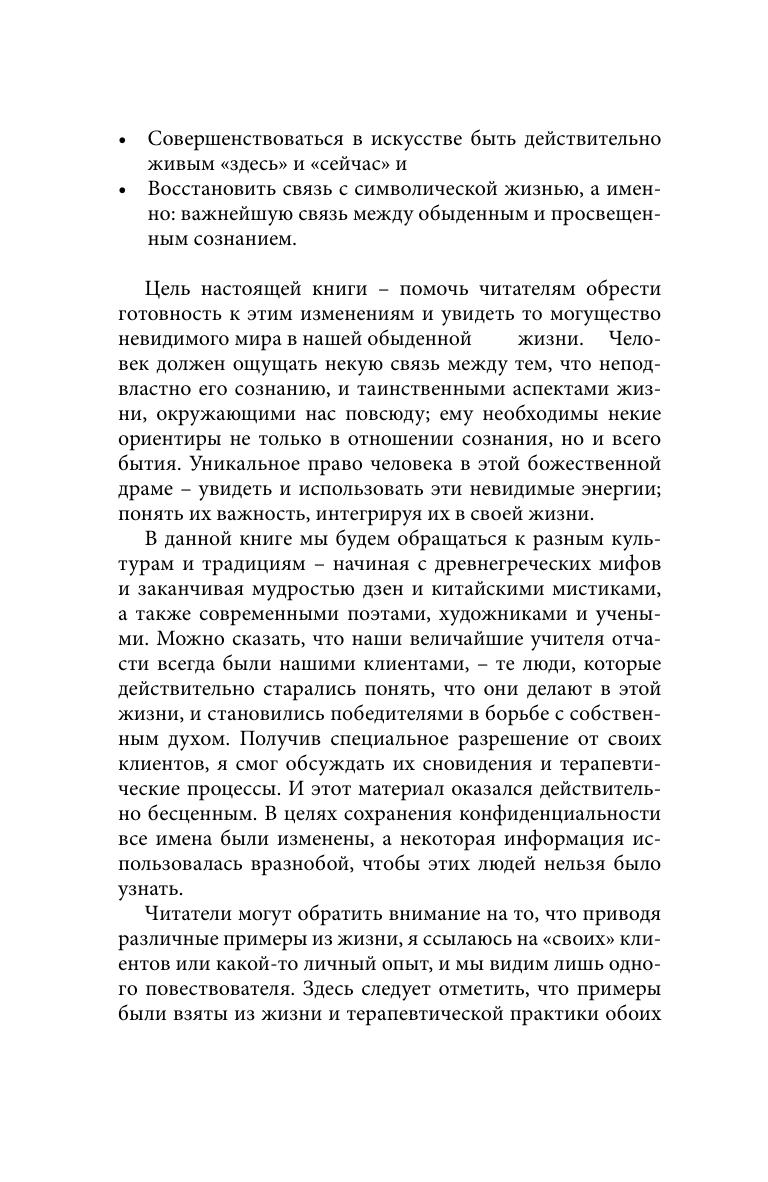 • Совершенствоваться в искусстве быть действительно живым «здесь» и «сейчас» и
• Восстановить связь с символической жизнью, а именно: важнейшую связь между обыденным и просвещенным сознанием.

Цель настоящей книги – помочь читателям обрести готовность к этим изменениям и увидеть то могущество невидимого мира в нашей обыденной жизни. Человек должен ощущать некую связь между тем, что неподвластно его сознанию, и таинственными аспектами жизни, окружающими нас повсюду; ему необходимы некие ориентиры не только в отношении сознания, но и всего бытия. Уникальное право человека в этой божественной драме – увидеть и использовать эти невидимые энергии; понять их важность, интегрируя их в своей жизни.

В данной книге мы будем обращаться к разным культурам и традициям – начиная с древнегреческих мифов и заканчивая мудростью дзен и китайскими мистиками, а также современными поэтами, художниками и учеными. Можно сказать, что наши величайшие учителя отчасти всегда были нашими клиентами, – те люди, которые действительно старались понять, что они делают в этой жизни, и становились победителями в борьбе с собственным духом. Получив специальное разрешение от своих клиентов, я смог обсуждать их сновидения и терапевтические процессы. И этот материал оказался действительно бесценным. В целях сохранения конфиденциальности все имена были изменены, а некоторая информация использовалась вразнобой, чтобы этих людей нельзя было узнать.

Читатели могут обратить внимание на то, что приводя различные примеры из жизни, я ссылаюсь на «своих» клиентов или какой-то личный опыт, и мы видим лишь одного повествователя. Здесь следует отметить, что примеры были взяты из жизни и терапевтической практики обоих